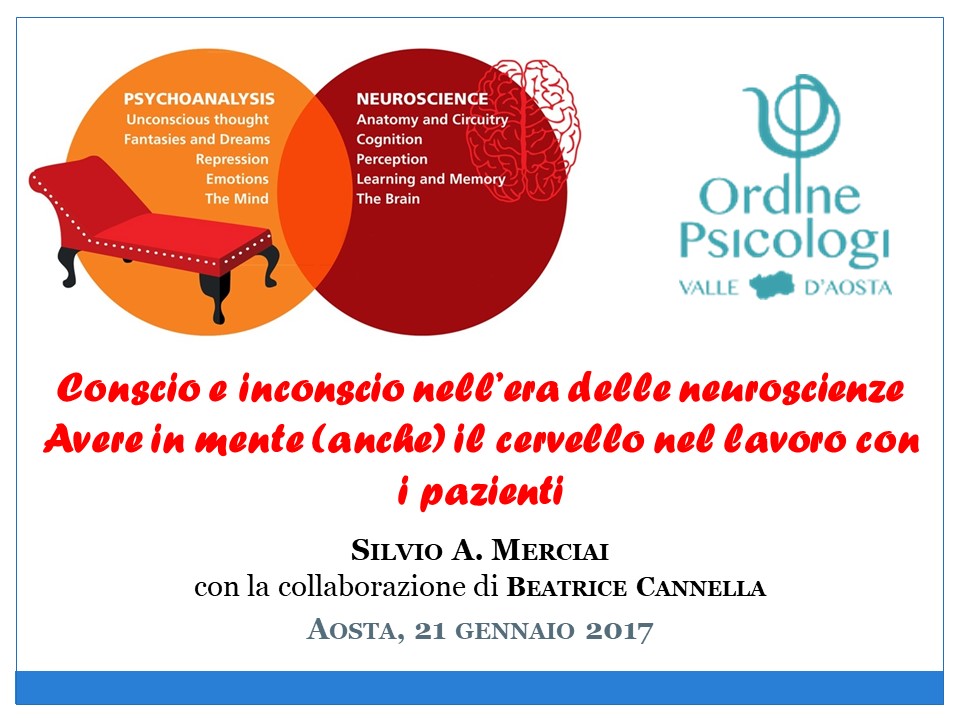 PSYCHOANALYSIS
Unconscious thought
Fantasies and Dreams
Repression
Emotions
The Mind

NEUROSCIENCE
Anatomy and Circuitry
Cognition
Perception
Learning and Memory
The Brain

Ordine
Psicologi
VALLE D'AOSTA

Conscio e inconscio nell'era delle neuroscienze
Avere in mente (anche) il cervello nel lavoro con i pazienti

SILVIO A. MERCIAI
con la collaborazione di BEATRICE CANNELLA

AOSTA, 21 GENNAIO 2017